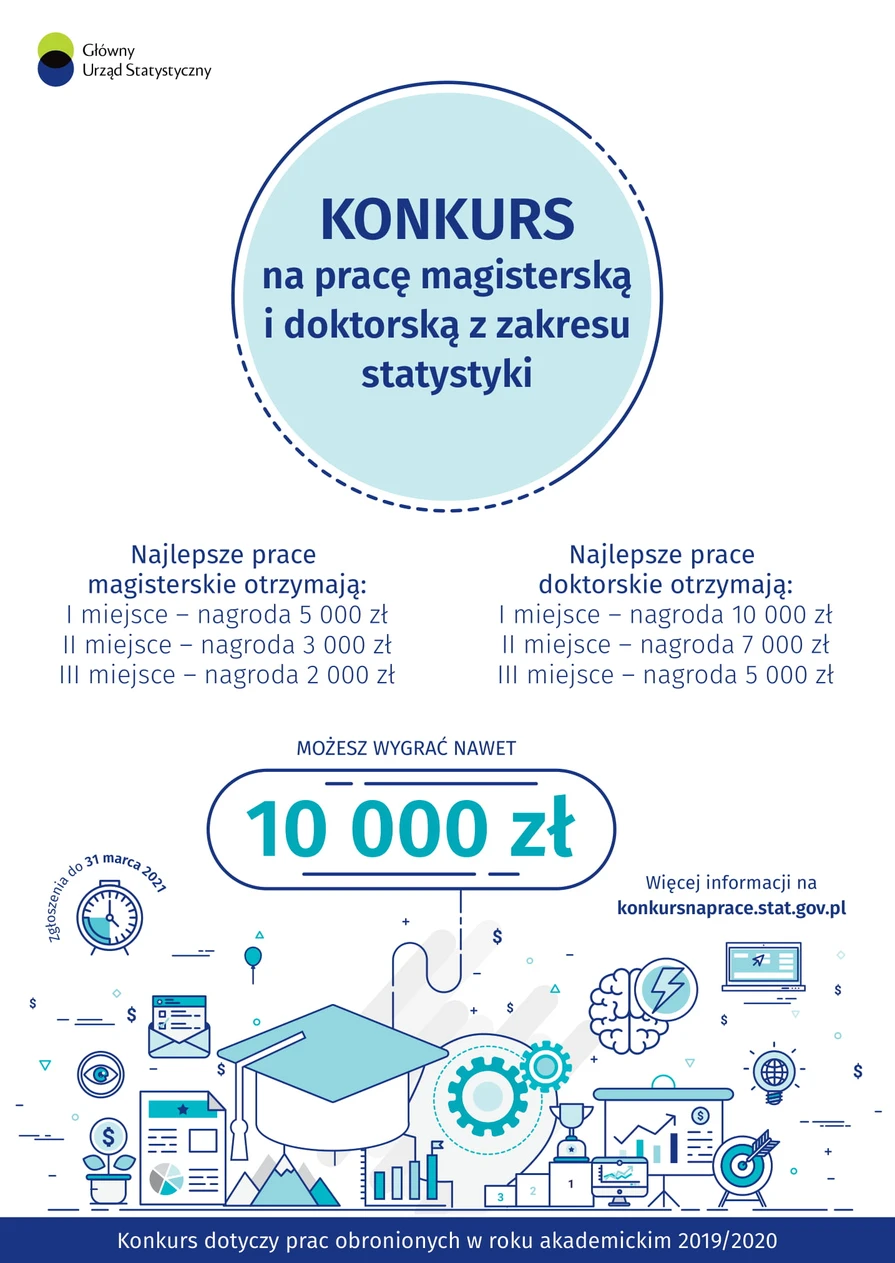 Główny
Urząd Statystyczny

KONKURS
na pracę magisterską i doktorską z zakresu statystyki

Najlepsze prace magisterskie otrzymają:
I miejsce – nagroda 5 000 zł
II miejsce – nagroda 3 000 zł
III miejsce – nagroda 2 000 zł

Najlepsze prace doktorskie otrzymają:
I miejsce – nagroda 10 000 zł
II miejsce – nagroda 7 000 zł
III miejsce – nagroda 5 000 zł

MOŻESZ WYGRAĆ NAWET
10 000 zł

Zgłoszenia do 31 marca 2021

Więcej informacji na
konkursnaprace.stat.gov.pl

3 2 1

Konkurs dotyczy prac obronionych w roku akademickim 2019/2020